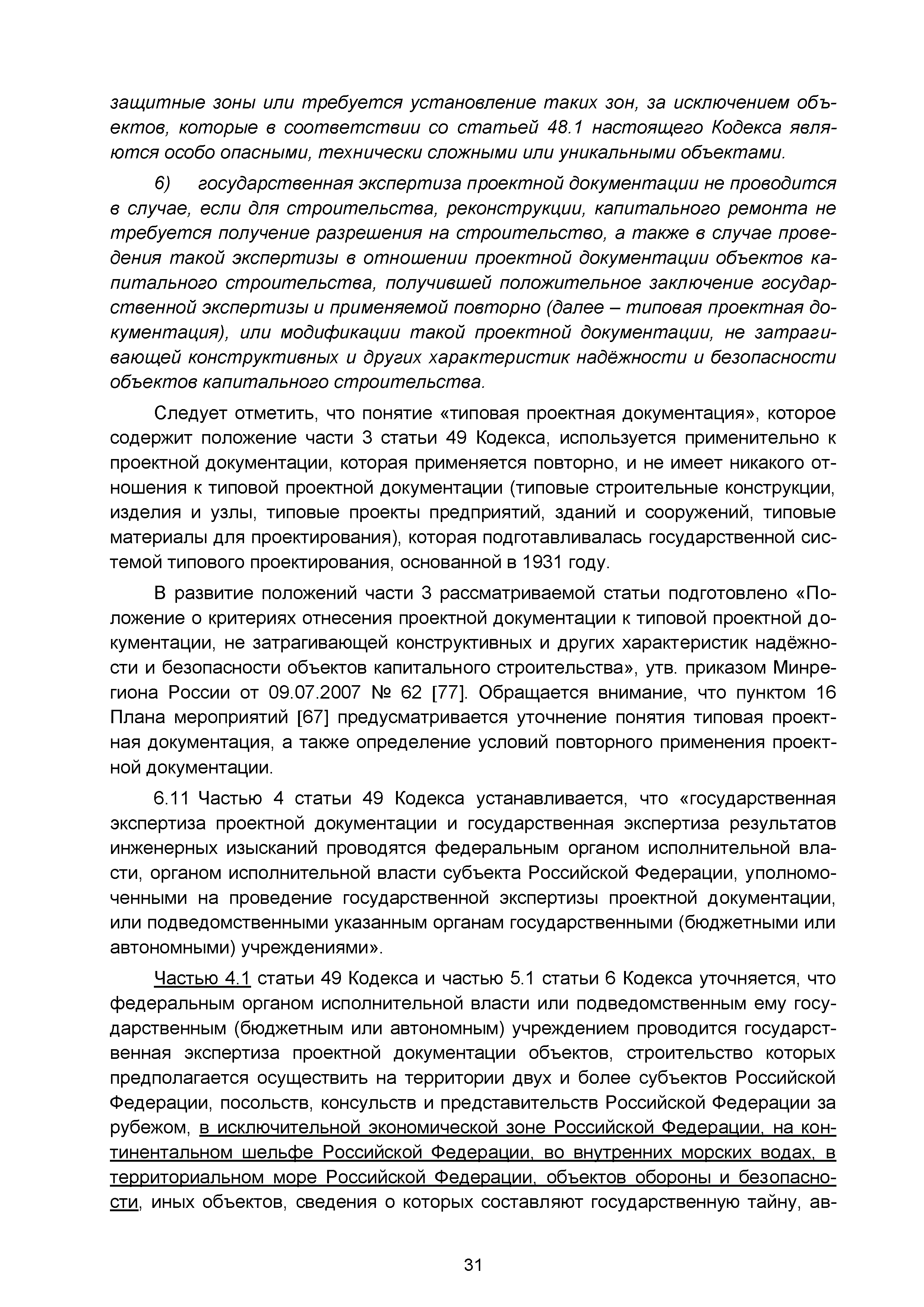 защитные зоны или требуется установление таких зон, за исключением объектов, которые в соответствии со статьей 48.1 настоящего Кодекса являются особо опасными, технически сложными или уникальными объектами.

6) государственная экспертиза проектной документации не проводится в случае, если для строительства, реконструкции, капитального ремонта не требуется получение разрешения на строительство, а также в случае проведения такой экспертизы в отношении проектной документации объектов капитального строительства, получившей положительное заключение государственной экспертизы и применяемой повторно (далее – типовая проектная документация), или модификации такой проектной документации, не затрагивающей конструктивных и других характеристик надёжности и безопасности объектов капитального строительства.

Следует отметить, что понятие «типовая проектная документация», которое содержит положение части 3 статьи 49 Кодекса, используется применительно к проектной документации, которая применяется повторно, и не имеет никакого отношения к типовой проектной документации (типовые строительные конструкции, изделия и узлы, типовые проекты предприятий, зданий и сооружений, типовые материалы для проектирования), которая подготавливалась государственной системой типового проектирования, основанной в 1931 году.

В развитие положений части 3 рассматриваемой статьи подготовлено «Положение о критериях отнесения проектной документации к типовой проектной документации, не затрагивающей конструктивных и других характеристик надёжности и безопасности объектов капитального строительства», утв. приказом Минрегиона России от 09.07.2007 № 62 [77]. Обращается внимание, что пунктом 16 Плана мероприятий [67] предусматривается уточнение понятия типовая проектная документация, а также определение условий повторного применения проектной документации.

6.11 Частью 4 статьи 49 Кодекса устанавливается, что «государственная экспертиза проектной документации и государственная экспертиза результатов инженерных изысканий проводятся федеральным органом исполнительной власти, органом исполнительной власти субъекта Российской Федерации, уполномоченными на проведение государственной экспертизы проектной документации, или подведомственными указанным органам государственными (бюджетными или автономными) учреждениями».

Частью 4.1 статьи 49 Кодекса и частью 5.1 статьи 6 Кодекса уточняется, что федеральным органом исполнительной власти или подведомственным ему государственным (бюджетным или автономным) учреждением проводится государственная экспертиза проектной документации объектов, строительство которых предполагается осуществить на территории двух и более субъектов Российской Федерации, посольств, консульств и представительств Российской Федерации за рубежом, в исключительной экономической зоне Российской Федерации, на континентальном шельфе Российской Федерации, во внутренних морских водах, в территориальном море Российской Федерации, объектов обороны и безопасности, иных объектов, сведения о которых составляют государственную тайну, ав-

31